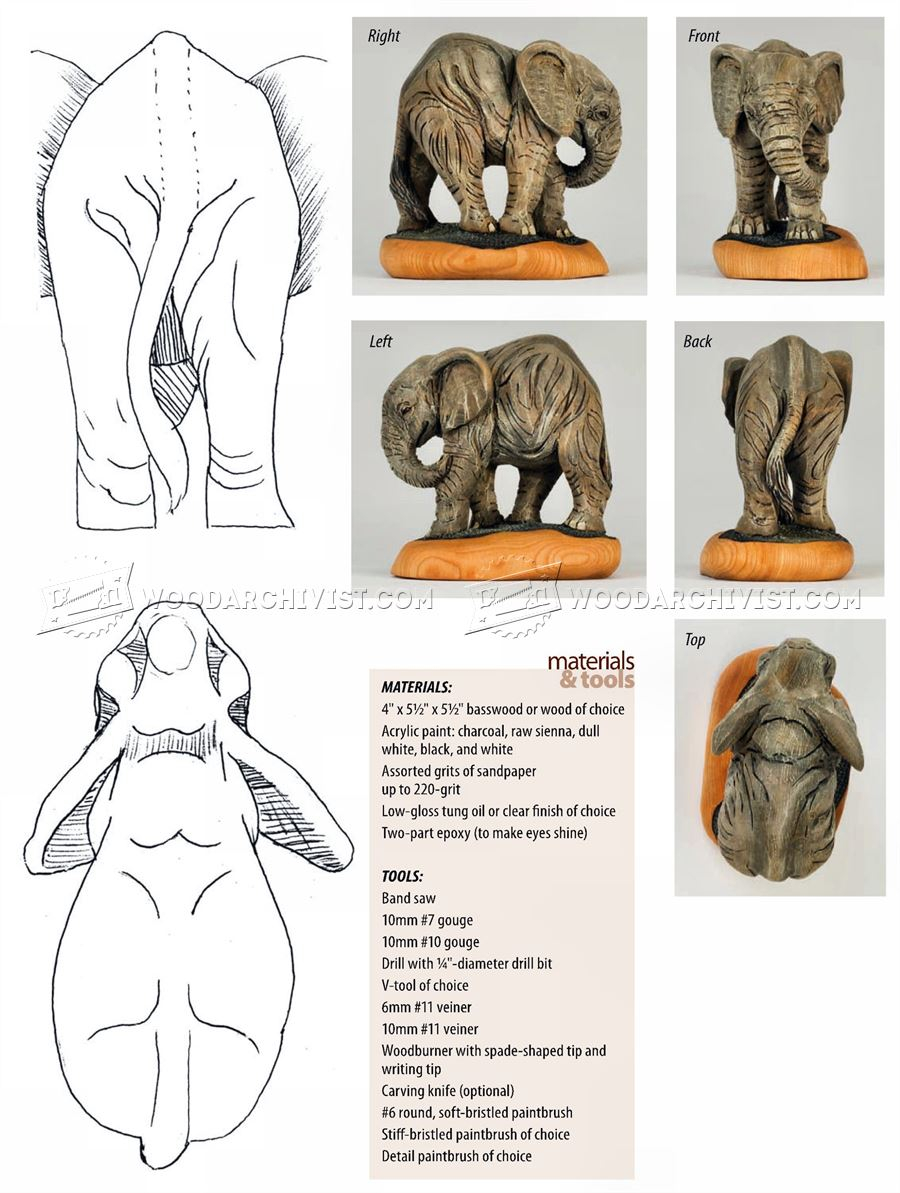 Right

Front

Left

Back

WOODARCHIVIST.COM

WOODARCHIVIST.COM

Top

materials & tools

MATERIALS:
4" x 5½" x 5½" basswood or wood of choice
Acrylic paint: charcoal, raw sienna, dull white, black, and white
Assorted grits of sandpaper up to 220-grit
Low-gloss tung oil or clear finish of choice
Two-part epoxy (to make eyes shine)

TOOLS:
Band saw
10mm #7 gouge
10mm #10 gouge
Drill with ¼"-diameter drill bit
V-tool of choice
6mm #11 veiner
10mm #11 veiner
Woodburner with spade-shaped tip and writing tip
Carving knife (optional)
#6 round, soft-bristled paintbrush
Stiff-bristled paintbrush of choice
Detail paintbrush of choice